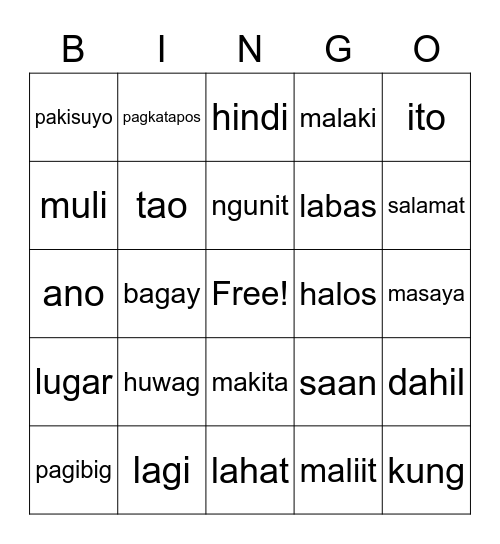 | B | I | N | G | O |
|---|---|---|---|---|
| pakisuyo | pagkatapos | hindi | malaki | ito |
| muli | tao | ngunit | labas | salamat |
| ano | bagay | Free! | halos | masaya |
| lugar | huwag | makita | saan | dahil |
| pagibig | lagi | lahat | maliit | kung |